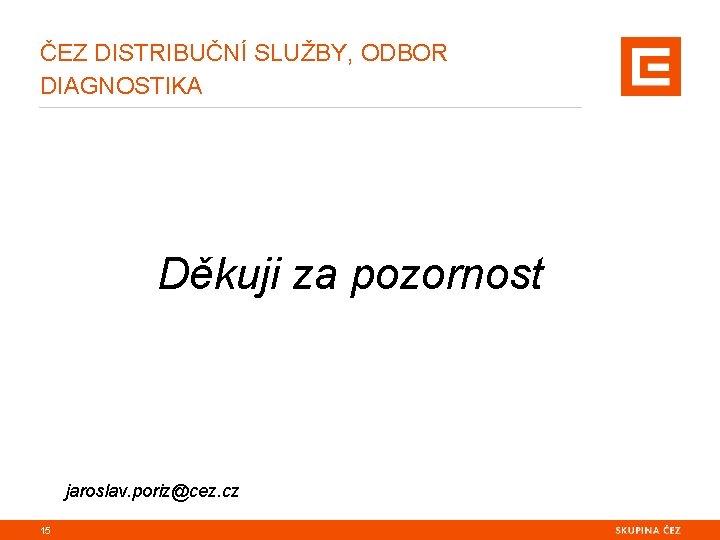 ČEZ DISTRIBUČNÍ SLUŽBY, ODBOR DIAGNOSTIKA

Děkuji za pozornost

jaroslav.poriz@cez.cz

15

SKUPINA ČEZ